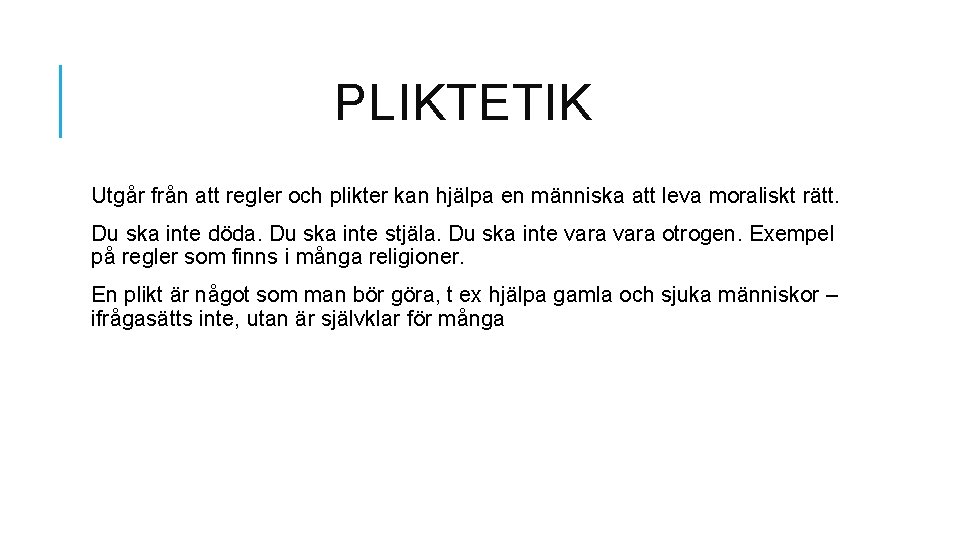 PLIKTETIK

Utgår från att regler och plikter kan hjälpa en människa att leva moraliskt rätt.

Du ska inte döda. Du ska inte stjäla. Du ska inte vara vara otrogen. Exempel på regler som finns i många religioner.

En plikt är något som man bör göra, t ex hjälpa gamla och sjuka människor – ifrågasätts inte, utan är självklar för många